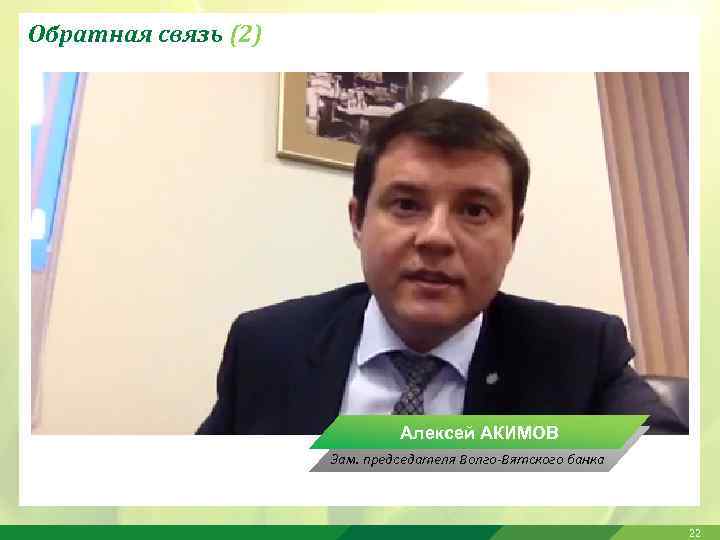 Обратная связь (2)

Алексей АКИМОВ

Зам. председателя Волго-Вятского банка

22